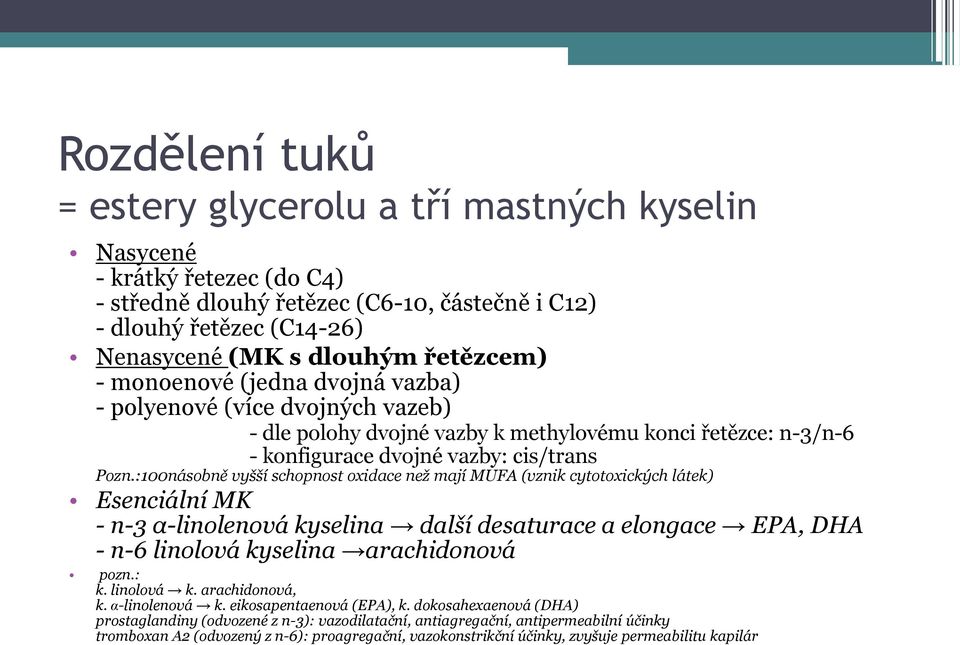 Rozdělení tuků
= estery glycerolu a tří mastných kyselin

• Nasycené
- krátký řetezec (do C4)
- středně dlouhý řetězec (C6-10, částečně i C12)
- dlouhý řetězec (C14-26)
• Nenasycené (MK s dlouhým řetězcem)
- monoenové (jedna dvojná vazba)
- polyenové (více dvojných vazeb)
- dle polohy dvojné vazby k methylovému konci řetězce: n-3/n-6
- konfigurace dvojné vazby: cis/trans
Pozn.:100násobně vyšší schopnost oxidace než mají MUFA (vznik cytotoxických látek)
• Esenciální MK
- n-3 α-linolenová kyselina → další desaturace a elongace → EPA, DHA
- n-6 linolová kyselina →arachidonová
• pozn.:
k. linolová → k. arachidonová,
k. α-linolenová → k. eikosapentaenová (EPA), k. dokosahexaenová (DHA)
prostaglandiny (odvozené z n-3): vazodilatační, antiagregační, antipermeabilní účinky
tromboxan A2 (odvozený z n-6): proagregační, vazokonstrikční účinky, zvyšuje permeabilitu kapilár